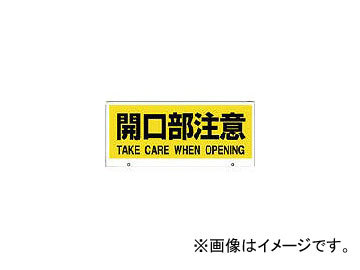 開口部注意
TAKE CARE WHEN OPENING

※画像はイメージです。